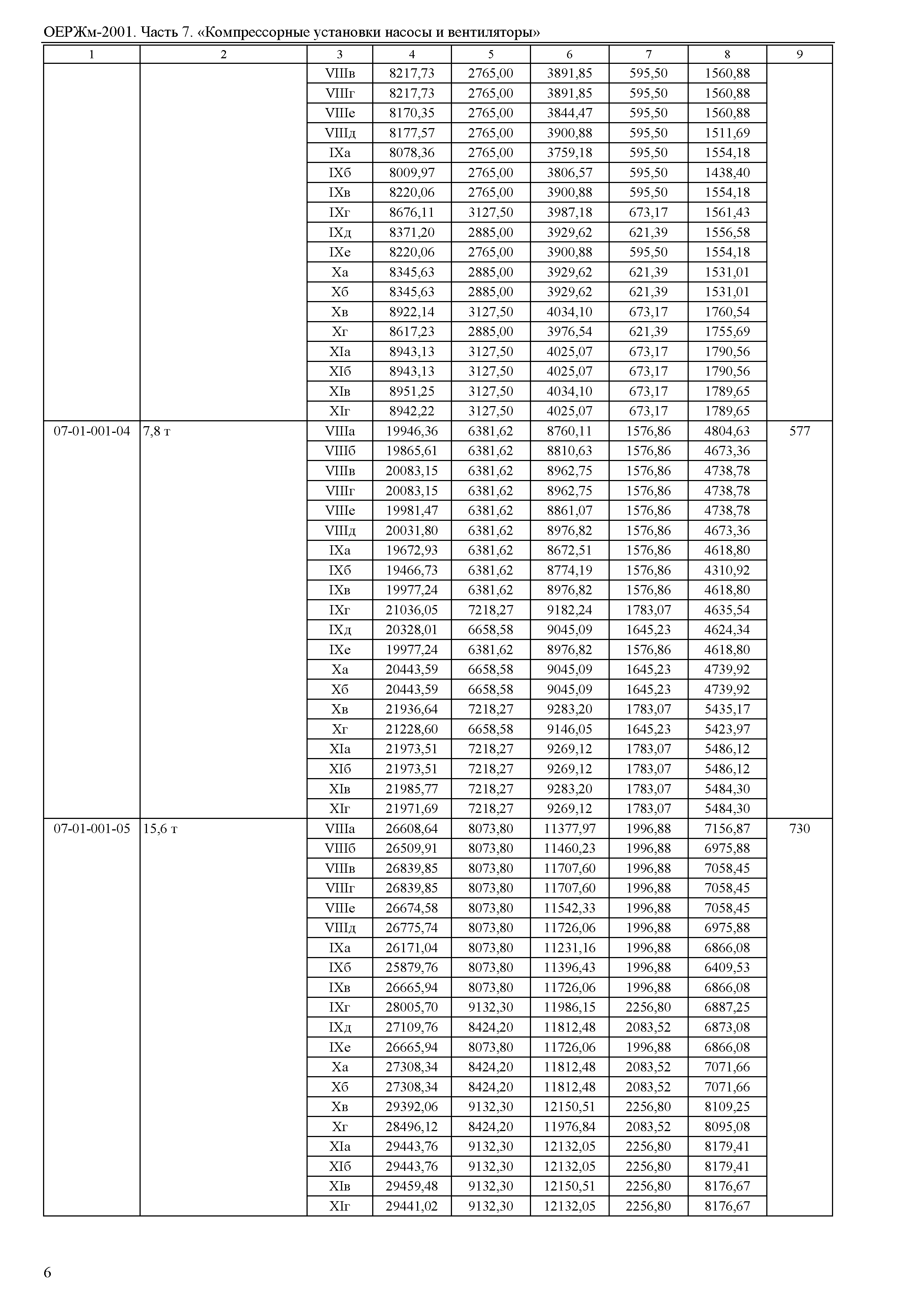 ОЕРЖм-2001. Часть 7. «Компрессорные установки насосы и вентиляторы»

| 1 | 2 | 3 | 4 | 5 | 6 | 7 | 8 | 9 |
|---|---|---|---|---|---|---|---|---|
| | | VIIIв | 8217,73 | 2765,00 | 3891,85 | 595,50 | 1560,88 | |
| | | VIIIг | 8217,73 | 2765,00 | 3891,85 | 595,50 | 1560,88 | |
| | | VIIIе | 8170,35 | 2765,00 | 3844,47 | 595,50 | 1560,88 | |
| | | VIIIд | 8177,57 | 2765,00 | 3900,88 | 595,50 | 1511,69 | |
| | | IXа | 8078,36 | 2765,00 | 3759,18 | 595,50 | 1554,18 | |
| | | IXб | 8009,97 | 2765,00 | 3806,57 | 595,50 | 1438,40 | |
| | | IXв | 8220,06 | 2765,00 | 3900,88 | 595,50 | 1554,18 | |
| | | IXг | 8676,11 | 3127,50 | 3987,18 | 673,17 | 1561,43 | |
| | | IXд | 8371,20 | 2885,00 | 3929,62 | 621,39 | 1556,58 | |
| | | IXе | 8220,06 | 2765,00 | 3900,88 | 595,50 | 1554,18 | |
| | | Xа | 8345,63 | 2885,00 | 3929,62 | 621,39 | 1531,01 | |
| | | Xб | 8345,63 | 2885,00 | 3929,62 | 621,39 | 1531,01 | |
| | | Xв | 8922,14 | 3127,50 | 4034,10 | 673,17 | 1760,54 | |
| | | Xг | 8617,23 | 2885,00 | 3976,54 | 621,39 | 1755,69 | |
| | | XIа | 8943,13 | 3127,50 | 4025,07 | 673,17 | 1790,56 | |
| | | XIб | 8943,13 | 3127,50 | 4025,07 | 673,17 | 1790,56 | |
| | | XIв | 8951,25 | 3127,50 | 4034,10 | 673,17 | 1789,65 | |
| | | XIг | 8942,22 | 3127,50 | 4025,07 | 673,17 | 1789,65 | |
| 07-01-001-04 | 7,8 т | VIIIа | 19946,36 | 6381,62 | 8760,11 | 1576,86 | 4804,63 | 577 |
| | | VIIIб | 19865,61 | 6381,62 | 8810,63 | 1576,86 | 4673,36 | |
| | | VIIIв | 20083,15 | 6381,62 | 8962,75 | 1576,86 | 4738,78 | |
| | | VIIIг | 20083,15 | 6381,62 | 8962,75 | 1576,86 | 4738,78 | |
| | | VIIIе | 19981,47 | 6381,62 | 8861,07 | 1576,86 | 4738,78 | |
| | | VIIIд | 20031,80 | 6381,62 | 8976,82 | 1576,86 | 4673,36 | |
| | | IXа | 19672,93 | 6381,62 | 8672,51 | 1576,86 | 4618,80 | |
| | | IXб | 19466,73 | 6381,62 | 8774,19 | 1576,86 | 4310,92 | |
| | | IXв | 19977,24 | 6381,62 | 8976,82 | 1576,86 | 4618,80 | |
| | | IXг | 21036,05 | 7218,27 | 9182,24 | 1783,07 | 4635,54 | |
| | | IXд | 20328,01 | 6658,58 | 9045,09 | 1645,23 | 4624,34 | |
| | | IXе | 19977,24 | 6381,62 | 8976,82 | 1576,86 | 4618,80 | |
| | | Xа | 20443,59 | 6658,58 | 9045,09 | 1645,23 | 4739,92 | |
| | | Xб | 20443,59 | 6658,58 | 9045,09 | 1645,23 | 4739,92 | |
| | | Xв | 21936,64 | 7218,27 | 9283,20 | 1783,07 | 5435,17 | |
| | | Xг | 21228,60 | 6658,58 | 9146,05 | 1645,23 | 5423,97 | |
| | | XIа | 21973,51 | 7218,27 | 9269,12 | 1783,07 | 5486,12 | |
| | | XIб | 21973,51 | 7218,27 | 9269,12 | 1783,07 | 5486,12 | |
| | | XIв | 21985,77 | 7218,27 | 9283,20 | 1783,07 | 5484,30 | |
| | | XIг | 21971,69 | 7218,27 | 9269,12 | 1783,07 | 5484,30 | |
| 07-01-001-05 | 15,6 т | VIIIа | 26608,64 | 8073,80 | 11377,97 | 1996,88 | 7156,87 | 730 |
| | | VIIIб | 26509,91 | 8073,80 | 11460,23 | 1996,88 | 6975,88 | |
| | | VIIIв | 26839,85 | 8073,80 | 11707,60 | 1996,88 | 7058,45 | |
| | | VIIIг | 26839,85 | 8073,80 | 11707,60 | 1996,88 | 7058,45 | |
| | | VIIIе | 26674,58 | 8073,80 | 11542,33 | 1996,88 | 7058,45 | |
| | | VIIIд | 26775,74 | 8073,80 | 11726,06 | 1996,88 | 6975,88 | |
| | | IXа | 26171,04 | 8073,80 | 11231,16 | 1996,88 | 6866,08 | |
| | | IXб | 25879,76 | 8073,80 | 11396,43 | 1996,88 | 6409,53 | |
| | | IXв | 26665,94 | 8073,80 | 11726,06 | 1996,88 | 6866,08 | |
| | | IXг | 28005,70 | 9132,30 | 11986,15 | 2256,80 | 6887,25 | |
| | | IXд | 27109,76 | 8424,20 | 11812,48 | 2083,52 | 6873,08 | |
| | | IXе | 26665,94 | 8073,80 | 11726,06 | 1996,88 | 6866,08 | |
| | | Xа | 27308,34 | 8424,20 | 11812,48 | 2083,52 | 7071,66 | |
| | | Xб | 27308,34 | 8424,20 | 11812,48 | 2083,52 | 7071,66 | |
| | | Xв | 29392,06 | 9132,30 | 12150,51 | 2256,80 | 8109,25 | |
| | | Xг | 28496,12 | 8424,20 | 11976,84 | 2083,52 | 8095,08 | |
| | | XIа | 29443,76 | 9132,30 | 12132,05 | 2256,80 | 8179,41 | |
| | | XIб | 29443,76 | 9132,30 | 12132,05 | 2256,80 | 8179,41 | |
| | | XIв | 29459,48 | 9132,30 | 12150,51 | 2256,80 | 8176,67 | |
| | | XIг | 29441,02 | 9132,30 | 12132,05 | 2256,80 | 8176,67 | |

6